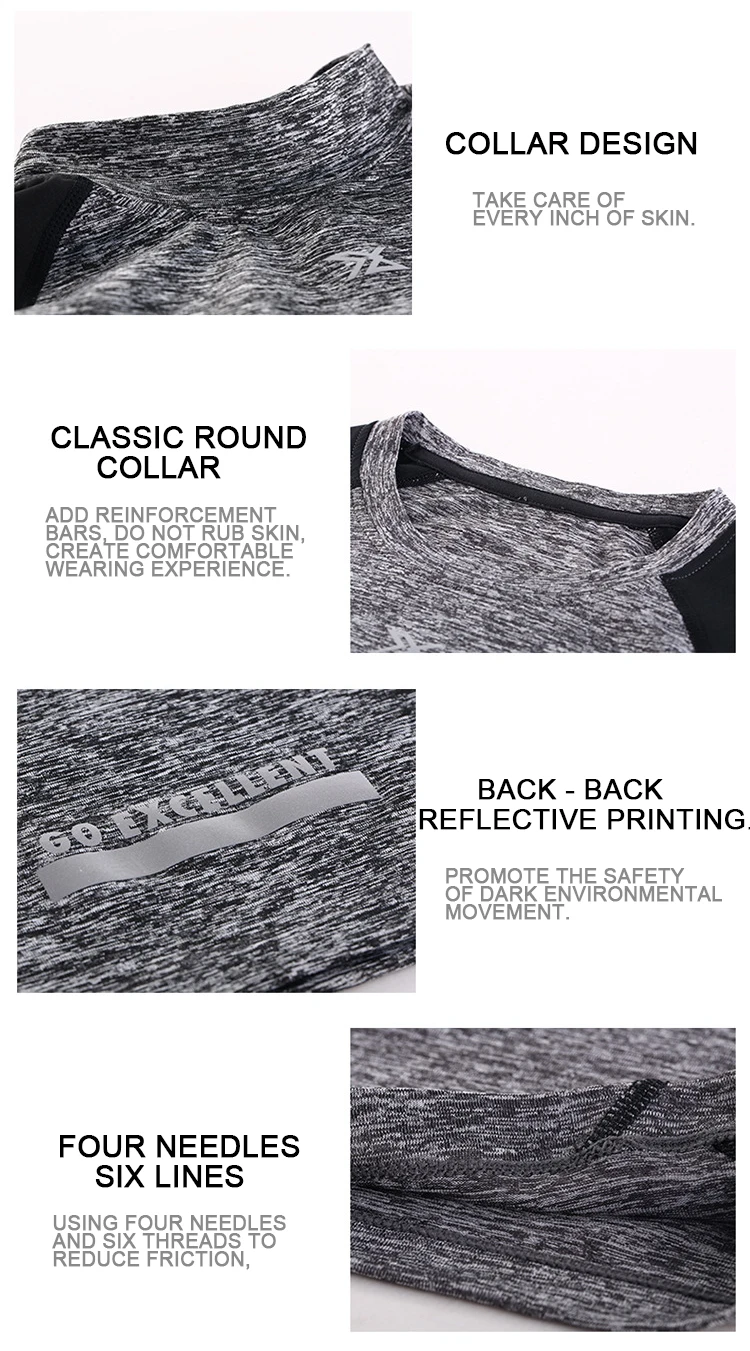 COLLAR DESIGN

TAKE CARE OF EVERY INCH OF SKIN.

CLASSIC ROUND COLLAR

ADD REINFORCEMENT BARS, DO NOT RUB SKIN, CREATE COMFORTABLE WEARING EXPERIENCE.

GO EXCELLENT

BACK - BACK REFLECTIVE PRINTING.

PROMOTE THE SAFETY OF DARK ENVIRONMENTAL MOVEMENT.

FOUR NEEDLES SIX LINES

USING FOUR NEEDLES AND SIX THREADS TO REDUCE FRICTION,